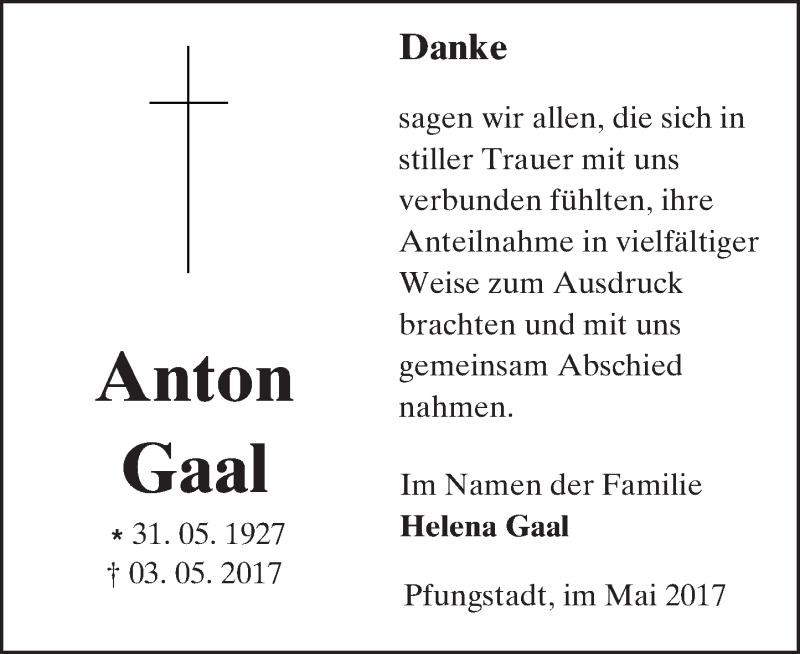 Anton
Gaal
* 31. 05. 1927
† 03. 05. 2017

Danke

sagen wir allen, die sich in stiller Trauer mit uns verbunden fühlten, ihre Anteilnahme in vielfältiger Weise zum Ausdruck brachten und mit uns gemeinsam Abschied nahmen.

Im Namen der Familie
Helena Gaal

Pfungstadt, im Mai 2017